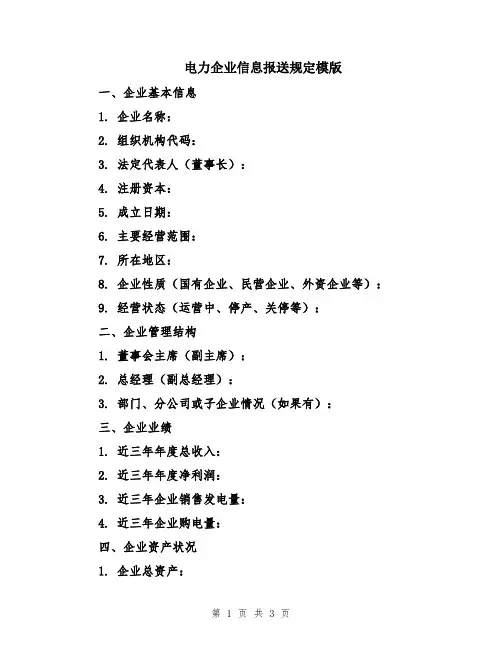 电力企业信息报送规定模版

一、企业基本信息

1. 企业名称：

2. 组织机构代码：

3. 法定代表人（董事长）：

4. 注册资本：

5. 成立日期：

6. 主要经营范围：

7. 所在地区：

8. 企业性质（国有企业、民营企业、外资企业等）：

9. 经营状态（运营中、停产、关停等）：

二、企业管理结构

1. 董事会主席（副主席）：

2. 总经理（副总经理）：

3. 部门、分公司或子企业情况（如果有）：

三、企业业绩

1. 近三年年度总收入：

2. 近三年年度净利润：

3. 近三年企业销售发电量：

4. 近三年企业购电量：

四、企业资产状况

1. 企业总资产：

第 1 页 共 3 页